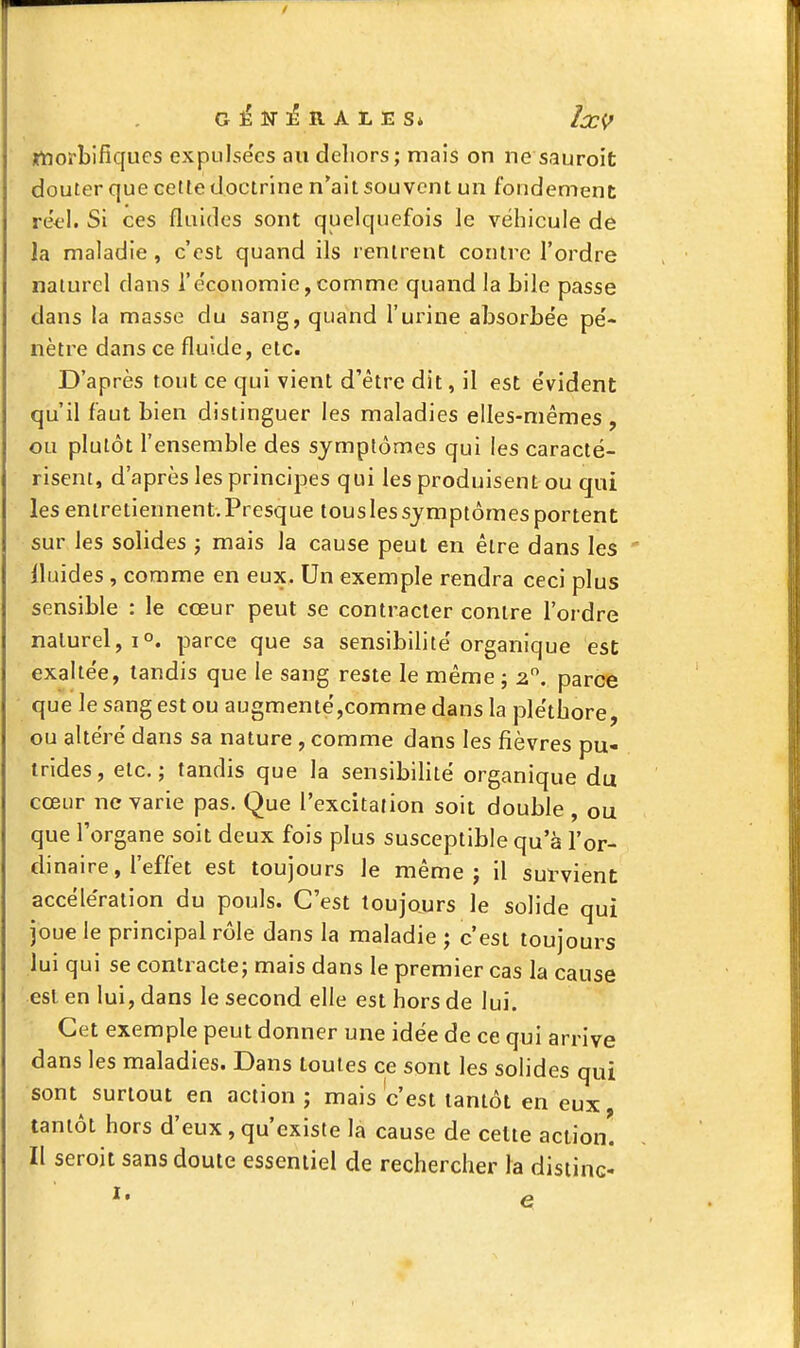 GÉNÉRALES. lxv

morbifiques expulsées au dehors; mais on ne sauroit douter que cette doctrine n'ait souvent un fondement réel. Si ces fluides sont quelquefois le véhicule de la maladie, c'est quand ils rentrent contre l'ordre naturel dans l'économie, comme quand la bile passe dans la masse du sang, quand l'urine absorbée pénètre dans ce fluide, etc.

D'après tout ce qui vient d'être dit, il est évident qu'il faut bien distinguer les maladies elles-mêmes, ou plutôt l'ensemble des symptômes qui les caractérisent, d'après les principes qui les produisent ou qui les entretiennent. Presque tous les symptômes portent sur les solides; mais la cause peut en être dans les fluides, comme en eux. Un exemple rendra ceci plus sensible : le cœur peut se contracter contre l'ordre naturel, 1°. parce que sa sensibilité organique est exaltée, tandis que le sang reste le même; 2°. parce que le sang est ou augmenté, comme dans la pléthore, ou altéré dans sa nature, comme dans les fièvres putrides, etc.; tandis que la sensibilité organique du cœur ne varie pas. Que l'excitation soit double, ou que l'organe soit deux fois plus susceptible qu'à l'ordinaire, l'effet est toujours le même; il survient accélération du pouls. C'est toujours le solide qui joue le principal rôle dans la maladie; c'est toujours lui qui se contracte; mais dans le premier cas la cause est en lui, dans le second elle est hors de lui.

Cet exemple peut donner une idée de ce qui arrive dans les maladies. Dans toutes ce sont les solides qui sont surtout en action; mais c'est tantôt en eux, tantôt hors d'eux, qu'existe la cause de cette action. Il seroit sans doute essentiel de rechercher la distinc-

1. e